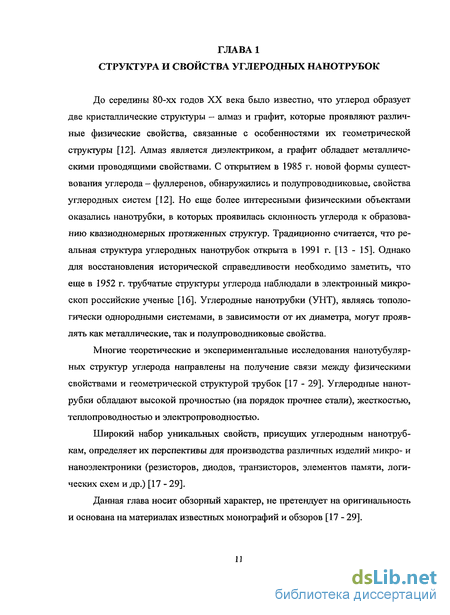 ГЛАВА 1
СТРУКТУРА И СВОЙСТВА УГЛЕРОДНЫХ НАНОТРУБОК

До середины 80-хх годов XX века было известно, что углерод образует две кристаллические структуры – алмаз и графит, которые проявляют различные физические свойства, связанные с особенностями их геометрической структуры [12]. Алмаз является диэлектриком, а графит обладает металлическими проводящими свойствами. С открытием в 1985 г. новой формы существования углерода – фуллеренов, обнаружились и полупроводниковые, свойства углеродных систем [12]. Но еще более интересными физическими объектами оказались нанотрубки, в которых проявилась склонность углерода к образованию квазиодномерных протяженных структур. Традиционно считается, что реальная структура углеродных нанотрубок открыта в 1991 г. [13 - 15]. Однако для восстановления исторической справедливости необходимо заметить, что еще в 1952 г. трубчатые структуры углерода наблюдали в электронный микроскоп российские ученые [16]. Углеродные нанотрубки (УНТ), являясь топологически однородными системами, в зависимости от их диаметра, могут проявлять как металлические, так и полупроводниковые свойства.

Многие теоретические и экспериментальные исследования нанотубулярных структур углерода направлены на получение связи между физическими свойствами и геометрической структурой трубок [17 - 29]. Углеродные нанотрубки обладают высокой прочностью (на порядок прочнее стали), жесткостью, теплопроводностью и электропроводностью.

Широкий набор уникальных свойств, присущих углеродным нанотрубкам, определяет их перспективы для производства различных изделий микро- и наноэлектроники (резисторов, диодов, транзисторов, элементов памяти, логических схем и др.) [17 - 29].

Данная глава носит обзорный характер, не претендует на оригинальность и основана на материалах известных монографий и обзоров [17 - 29].

11

dsLib.net
библиотека диссертаций